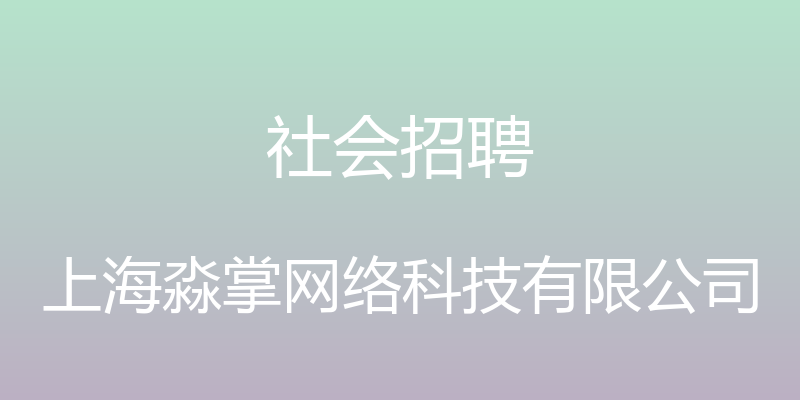 社会招聘

上海淼掌网络科技有限公司